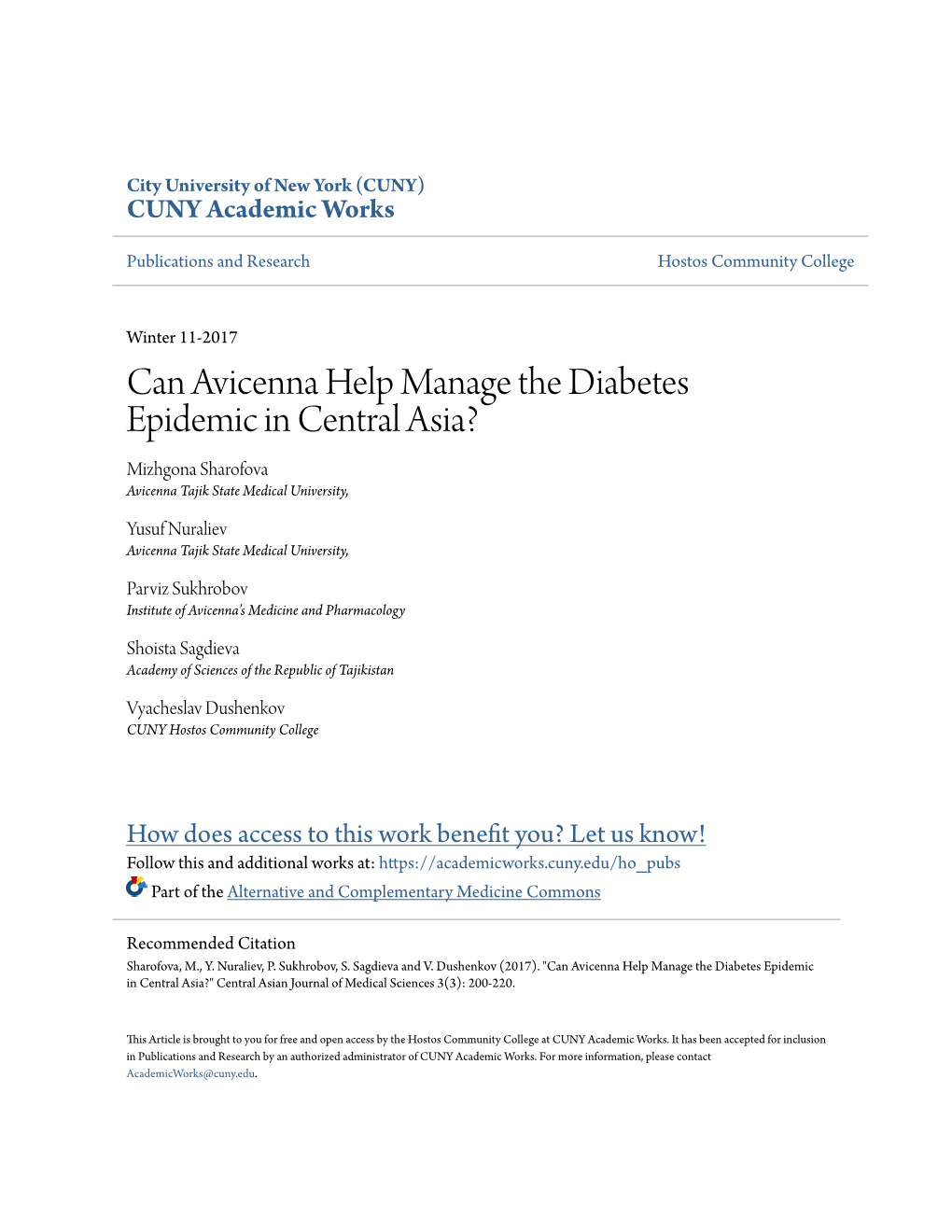 City University of New York (CUNY)
CUNY Academic Works

Publications and Research

Hostos Community College

Winter 11-2017

Can Avicenna Help Manage the Diabetes Epidemic in Central Asia?

Mizhgona Sharofova
Avicenna Tajik State Medical University,

Yusuf Nuraliev
Avicenna Tajik State Medical University,

Parviz Sukhrobov
Institute of Avicenna's Medicine and Pharmacology

Shoista Sagdieva
Academy of Sciences of the Republic of Tajikistan

Vyacheslav Dushenkov
CUNY Hostos Community College

How does access to this work benefit you? Let us know!
Follow this and additional works at: https://academicworks.cuny.edu/ho_pubs
Part of the Alternative and Complementary Medicine Commons

Recommended Citation
Sharofova, M., Y. Nuraliev, P. Sukhrobov, S. Sagdieva and V. Dushenkov (2017). "Can Avicenna Help Manage the Diabetes Epidemic in Central Asia?" Central Asian Journal of Medical Sciences 3(3): 200-220.

This Article is brought to you for free and open access by the Hostos Community College at CUNY Academic Works. It has been accepted for inclusion in Publications and Research by an authorized administrator of CUNY Academic Works. For more information, please contact AcademicWorks@cuny.edu.